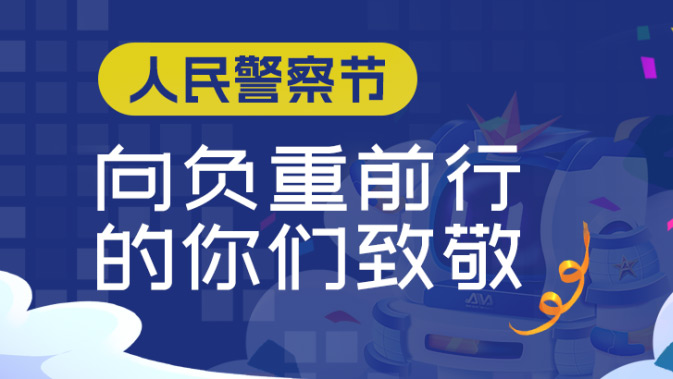 人民警察节

向负重前行
的你们致敬